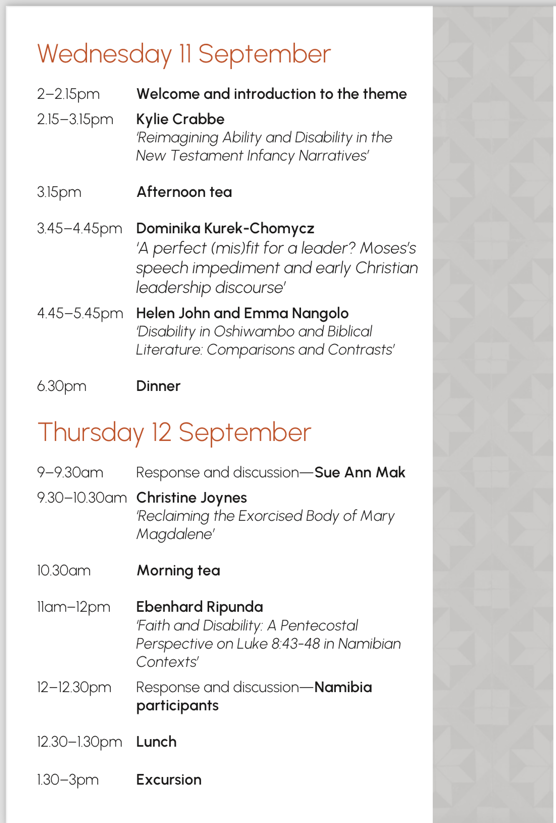 Wednesday 11 September

2–2.15pm Welcome and introduction to the theme

2.15–3.15pm Kylie Crabbe
'Reimagining Ability and Disability in the New Testament Infancy Narratives'

3.15pm Afternoon tea

3.45–4.45pm Dominika Kurek-Chomycz
'A perfect (mis)fit for a leader? Moses's speech impediment and early Christian leadership discourse'

4.45–5.45pm Helen John and Emma Nangolo
'Disability in Oshiwambo and Biblical Literature: Comparisons and Contrasts'

6.30pm Dinner

Thursday 12 September

9–9.30am Response and discussion—Sue Ann Mak

9.30–10.30am Christine Joynes
'Reclaiming the Exorcised Body of Mary Magdalene'

10.30am Morning tea

11am–12pm Ebenhard Ripunda
'Faith and Disability: A Pentecostal Perspective on Luke 8:43-48 in Namibian Contexts'

12–12.30pm Response and discussion—Namibia participants

12.30–1.30pm Lunch

1.30–3pm Excursion